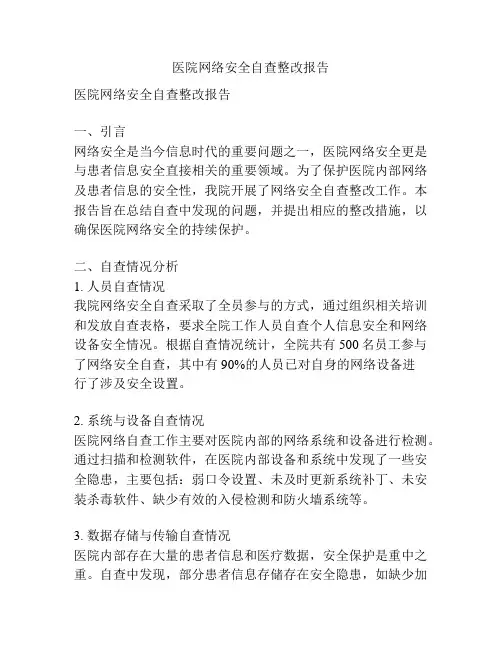 医院网络安全自查整改报告

医院网络安全自查整改报告

一、引言
网络安全是当今信息时代的重要问题之一，医院网络安全更是与患者信息安全直接相关的重要领域。为了保护医院内部网络及患者信息的安全性，我院开展了网络安全自查整改工作。本报告旨在总结自查中发现的问题，并提出相应的整改措施，以确保医院网络安全的持续保护。

二、自查情况分析
1. 人员自查情况
我院网络安全自查采取了全员参与的方式，通过组织相关培训和发放自查表格，要求全院工作人员自查个人信息安全和网络设备安全情况。根据自查情况统计，全院共有 500 名员工参与了网络安全自查，其中有 90%的人员已对自身的网络设备进行了涉及安全设置。

2. 系统与设备自查情况
医院网络自查工作主要对医院内部的网络系统和设备进行检测。通过扫描和检测软件，在医院内部设备和系统中发现了一些安全隐患，主要包括：弱口令设置、未及时更新系统补丁、未安装杀毒软件、缺少有效的入侵检测和防火墙系统等。

3. 数据存储与传输自查情况
医院内部存在大量的患者信息和医疗数据，安全保护是重中之重。自查中发现，部分患者信息存储存在安全隐患，如缺少加